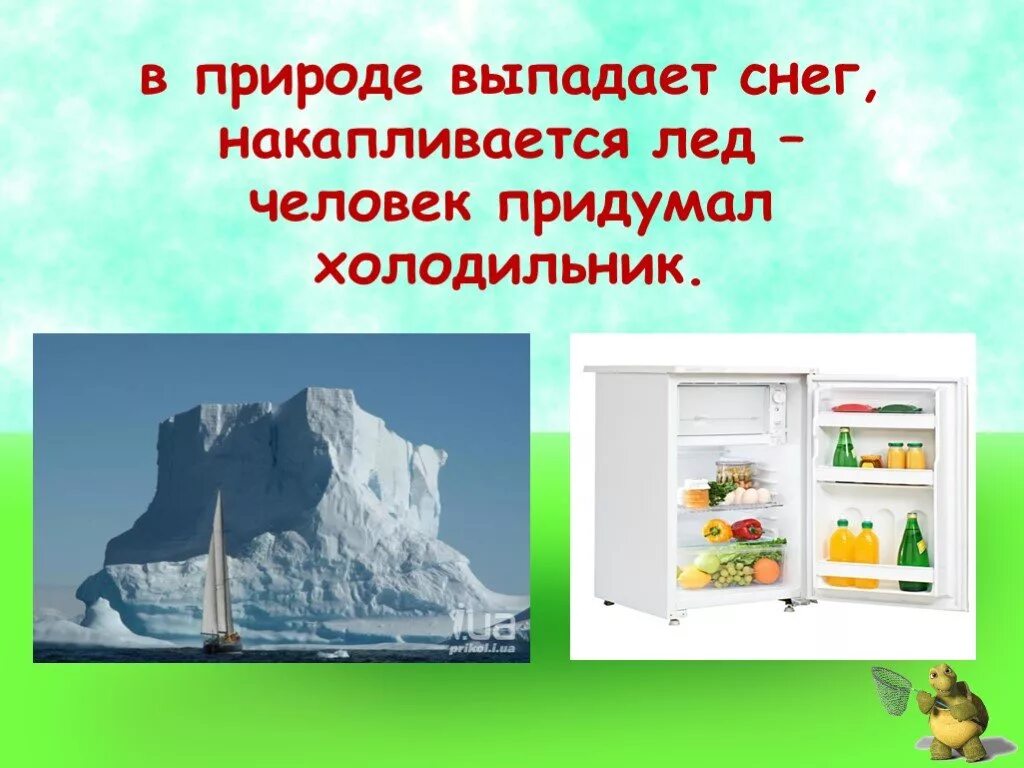 в природе выпадает снег, накапливается лед – человек придумал холодильник.

i.ua
prikol.i.ua